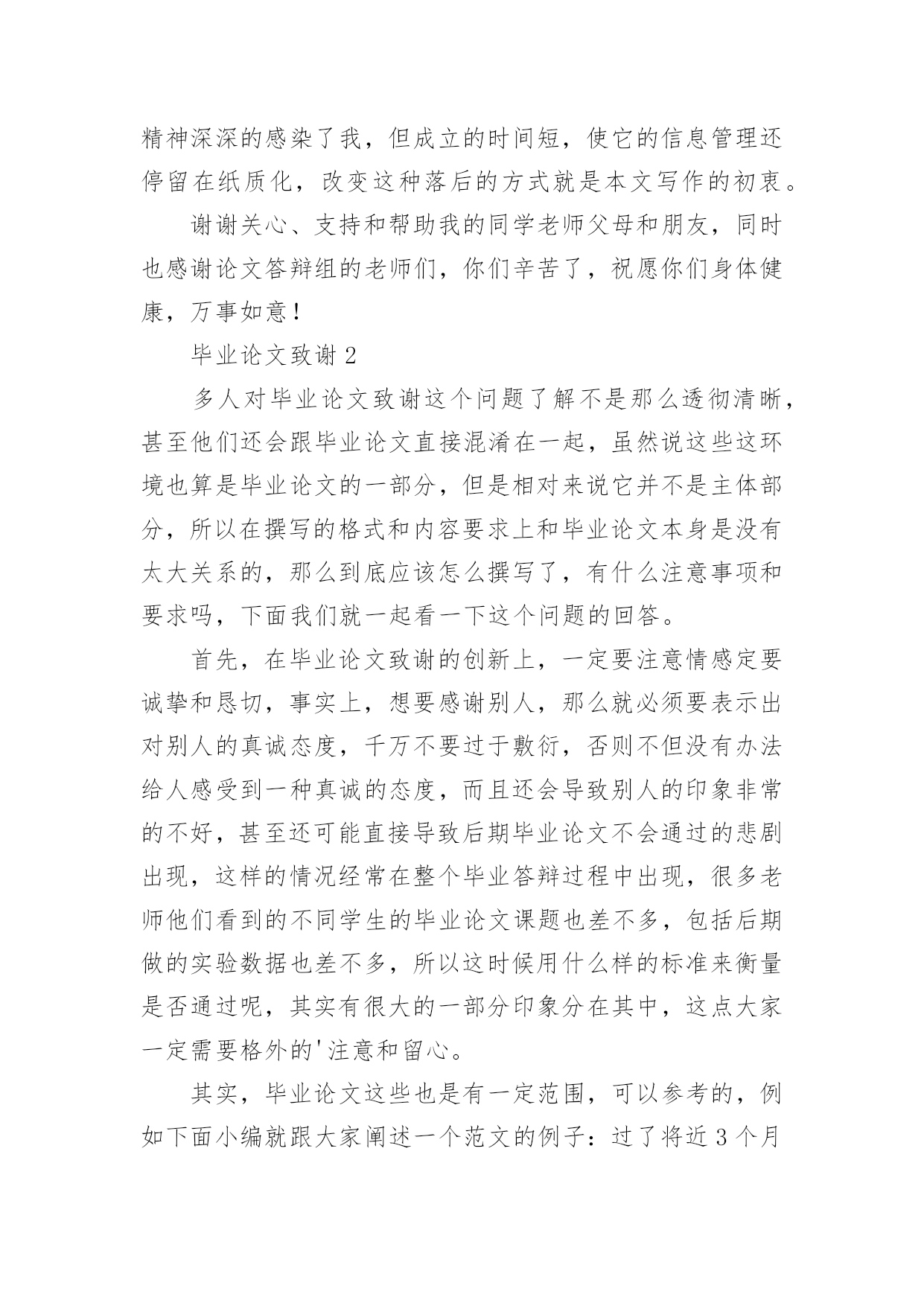 精神深深的感染了我，但成立的时间短，使它的信息管理还停留在纸质化，改变这种落后的方式就是本文写作的初衷。

谢谢关心、支持和帮助我的同学老师父母和朋友，同时也感谢论文答辩组的老师们，你们辛苦了，祝愿你们身体健康，万事如意！

毕业论文致谢 2

多人对毕业论文致谢这个问题了解不是那么透彻清晰，甚至他们还会跟毕业论文直接混淆在一起，虽然说这些这环境也算是毕业论文的一部分，但是相对来说它并不是主体部分，所以在撰写的格式和内容要求上和毕业论文本身是没有太大关系的，那么到底应该怎么撰写了，有什么注意事项和要求吗，下面我们就一起看一下这个问题的回答。

首先，在毕业论文致谢的创新上，一定要注意情感定要诚挚和恳切，事实上，想要感谢别人，那么就必须要表示出对别人的真诚态度，千万不要过于敷衍，否则不但没有办法给人感受到一种真诚的态度，而且还会导致别人的印象非常的不好，甚至还可能直接导致后期毕业论文不会通过的悲剧出现，这样的情况经常在整个毕业答辩过程中出现，很多老师他们看到的不同学生的毕业论文课题也差不多，包括后期做的实验数据也差不多，所以这时候用什么样的标准来衡量是否通过呢，其实有很大的一部分印象分在其中，这点大家一定需要格外的'注意和留心。

其实，毕业论文这些也是有一定范围，可以参考的，例如下面小编就跟大家阐述一个范文的例子：过了将近 3 个月